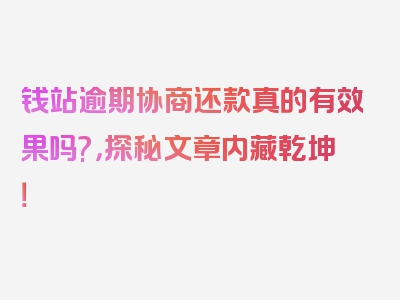 钱站逾期协商还款真的有效果吗?,探秘文章内藏乾坤!